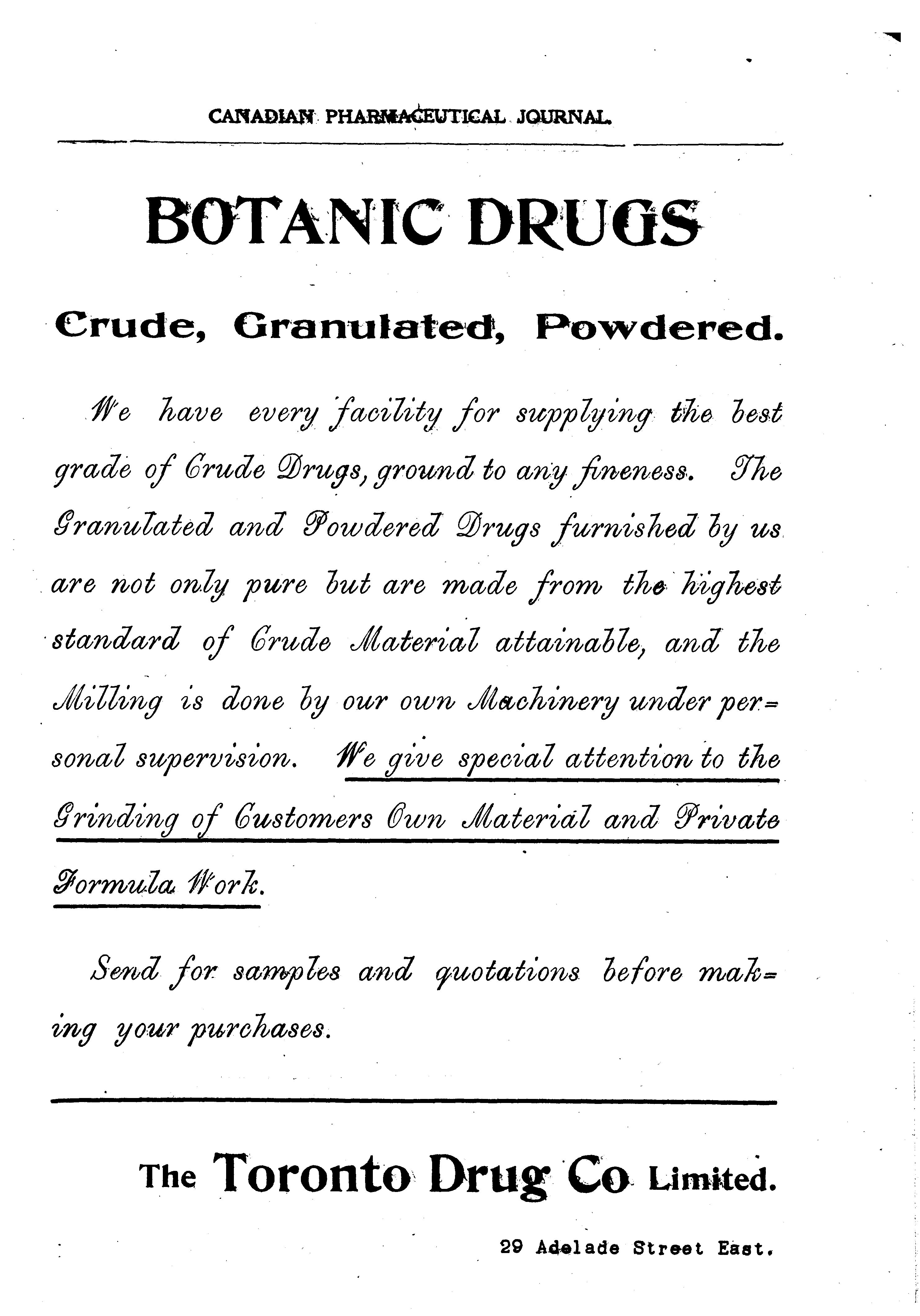 CANADIAN PHARMACEUTICAL JOURNAL.

BOTANIC DRUGS

Crude, Granulated, Powdered.

We have every facility for supplying the best grade of Crude Drugs, ground to any fineness. The Granulated and Powdered Drugs furnished by us are not only pure but are made from the highest standard of Crude Material attainable, and the Milling is done by our own Machinery under personal supervision. We give special attention to the Grinding of Customers Own Material and Private Formula Work.

Send for samples and quotations before making your purchases.

The Toronto Drug Co Limited.

29 Adelade Street East.